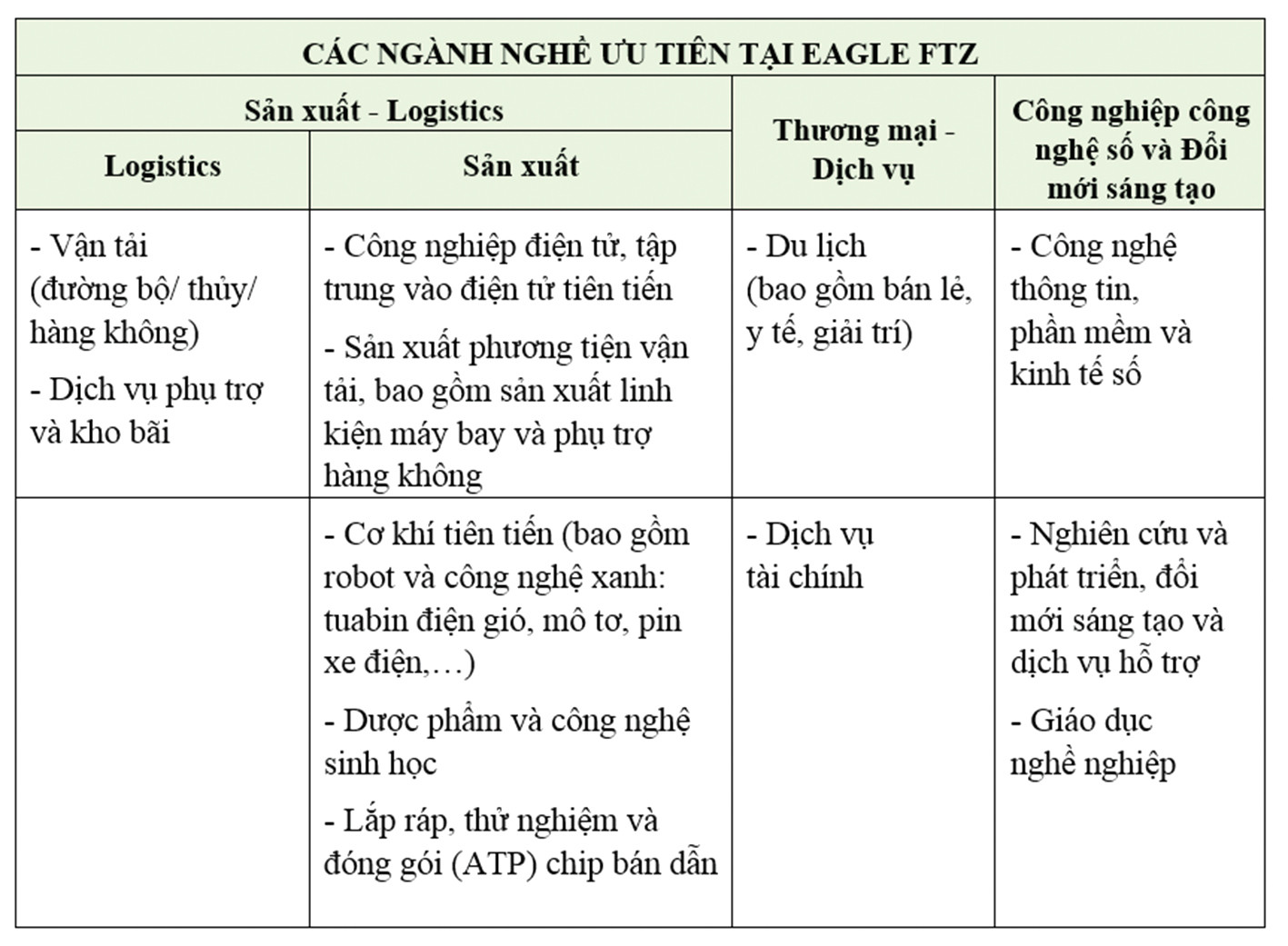 | CÁC NGÀNH NGHỀ ƯU TIÊN TẠI EAGLE FTZ | | | |
|---|---|---|---|
| Sản xuất - Logistics | | Thương mại - Dịch vụ | Công nghiệp công nghệ số và Đổi mới sáng tạo |
| Logistics | Sản xuất | | |
| - Vận tải (đường bộ/ thủy/ hàng không) - Dịch vụ phụ trợ và kho bãi | - Công nghiệp điện tử, tập trung vào điện tử tiên tiến - Sản xuất phương tiện vận tải, bao gồm sản xuất linh kiện máy bay và phụ trợ hàng không | - Du lịch (bao gồm bán lẻ, y tế, giải trí) | - Công nghệ thông tin, phần mềm và kinh tế số |
| | - Cơ khí tiên tiến (bao gồm robot và công nghệ xanh: tuabin điện gió, mô tơ, pin xe điện,…) - Dược phẩm và công nghệ sinh học - Lắp ráp, thử nghiệm và đóng gói (ATP) chip bán dẫn | - Dịch vụ tài chính | - Nghiên cứu và phát triển, đổi mới sáng tạo và dịch vụ hỗ trợ - Giáo dục nghề nghiệp |